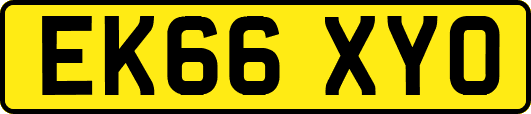 EK66 XYO